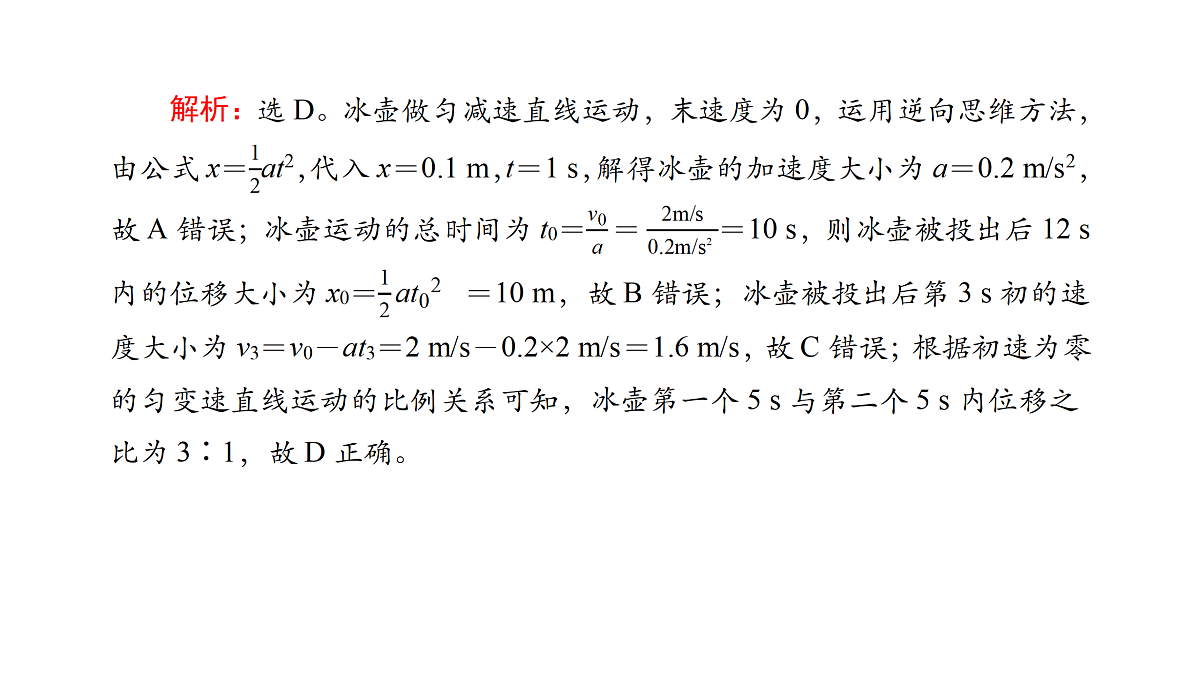 解析：选 D。冰壶做匀减速直线运动，末速度为 0，运用逆向思维方法，由公式 $x=\frac{1}{2}at^2$，代入 $x=0.1$ m，$t=1$ s，解得冰壶的加速度大小为 $a=0.2$ m/s$^2$，故 A 错误；冰壶运动的总时间为 $t_0=\frac{v_0}{a}=\frac{2\text{m/s}}{0.2\text{m/s}^2}=10$ s，则冰壶被投出后 12 s 内的位移大小为 $x_0=\frac{1}{2}at_0^2=10$ m，故 B 错误；冰壶被投出后第 3 s 初的速度大小为 $v_3=v_0-at_3=2$ m/s$-0.2\times2$ m/s$=1.6$ m/s，故 C 错误；根据初速为零的匀变速直线运动的比例关系可知，冰壶第一个 5 s 与第二个 5 s 内位移之比为 3∶1，故 D 正确。